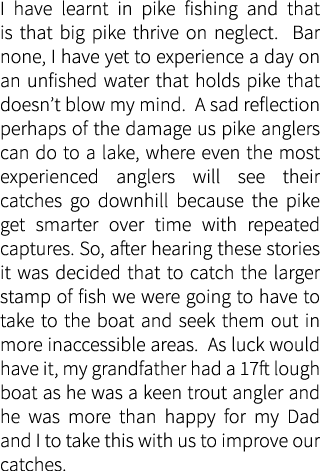 I have learnt in pike fishing and that is that big pike thrive on neglect. Bar none, I have yet to experience a day on an unfished water that holds pike that doesn't blow my mind. A sad reflection perhaps of the damage us pike anglers can do to a lake, where even the most experienced anglers will see their catches go downhill because the pike get smarter over time with repeated captures. So, after hearing these stories it was decided that to catch the larger stamp of fish we were going to have to take to the boat and seek them out in more inaccessible areas. As luck would have it, my grandfather had a 17ft lough boat as he was a keen trout angler and he was more than happy for my Dad and I to take this with us to improve our catches.